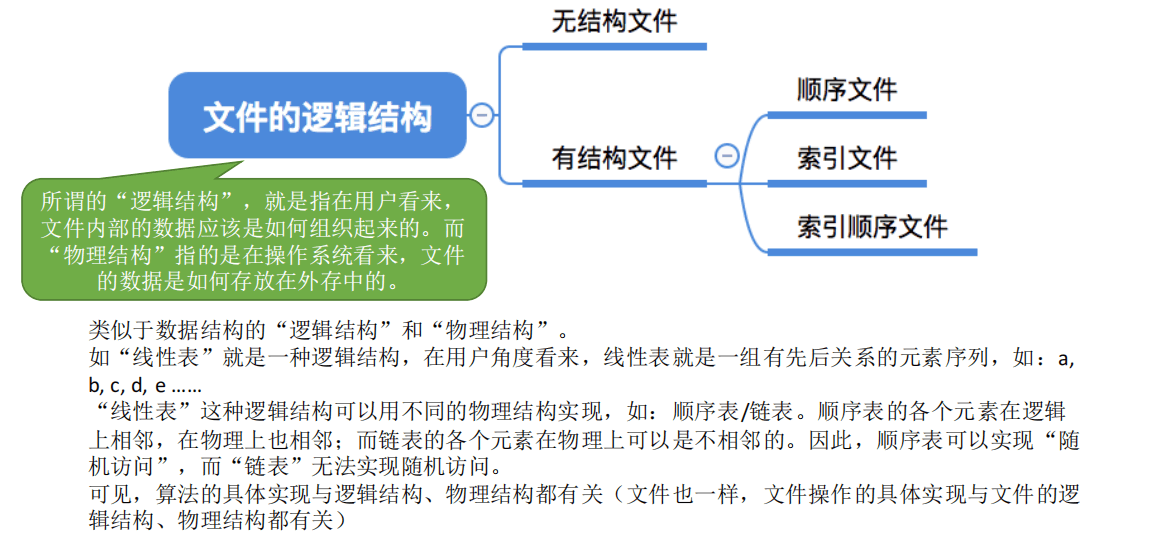 文件的逻辑结构

无结构文件

有结构文件

顺序文件

索引文件

索引顺序文件

所谓的“逻辑结构”，就是指在用户看来，文件内部的数据应该是如何组织起来的。而“物理结构”指的是在操作系统看来，文件的数据是如何存放在外存中的。

类似于数据结构的“逻辑结构”和“物理结构”。
如“线性表”就是一种逻辑结构，在用户角度看来，线性表就是一组有先后关系的元素序列，如：a, b, c, d, e ……
“线性表”这种逻辑结构可以用不同的物理结构实现，如：顺序表/链表。顺序表的各个元素在逻辑上相邻，在物理上也相邻；而链表的各个元素在物理上可以是不相邻的。因此，顺序表可以实现“随机访问”，而“链表”无法实现随机访问。
可见，算法的具体实现与逻辑结构、物理结构都有关（文件也一样，文件操作的具体实现与文件的逻辑结构、物理结构都有关）